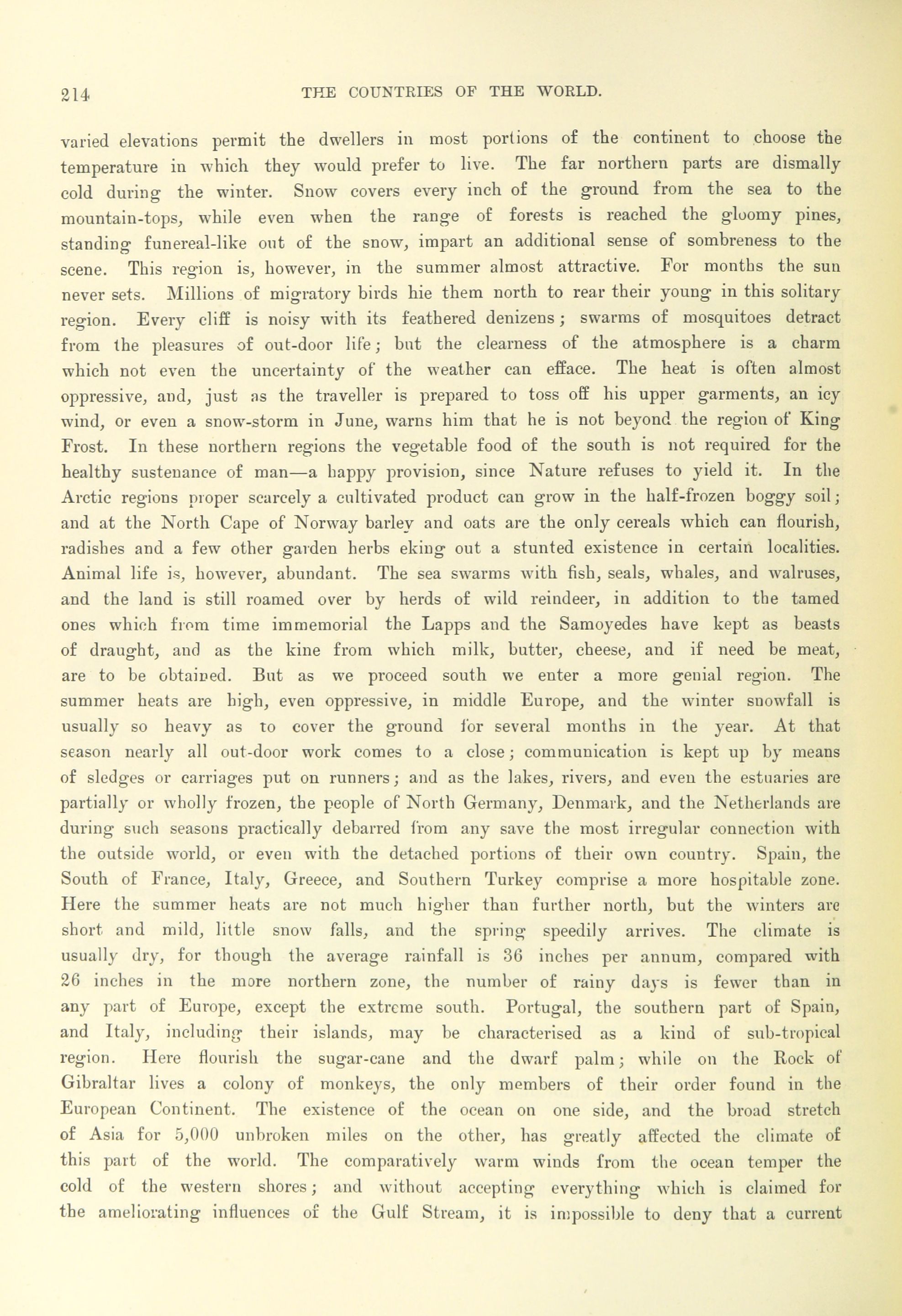 214 THE COUNTRIES OF THE WORLD.

varied elevations permit the dwellers in most portions of the continent to choose the temperature in which they would prefer to live. The far northern parts are dismally cold during the winter. Snow covers every inch of the ground from the sea to the mountain-tops, while even when the range of forests is reached the gloomy pines, standing funereal-like out of the snow, impart an additional sense of sombreness to the scene. This region is, however, in the summer almost attractive. For months the sun never sets. Millions of migratory birds hie them north to rear their young in this solitary region. Every cliff is noisy with its feathered denizens; swarms of mosquitoes detract from the pleasures of out-door life; but the clearness of the atmosphere is a charm which not even the uncertainty of the weather can efface. The heat is often almost oppressive, and, just as the traveller is prepared to toss off his upper garments, an icy wind, or even a snow-storm in June, warns him that he is not beyond the region of King Frost. In these northern regions the vegetable food of the south is not required for the healthy sustenance of man—a happy provision, since Nature refuses to yield it. In the Arctic regions proper scarcely a cultivated product can grow in the half-frozen boggy soil; and at the North Cape of Norway barley and oats are the only cereals which can flourish, radishes and a few other garden herbs eking out a stunted existence in certain localities. Animal life is, however, abundant. The sea swarms with fish, seals, whales, and walruses, and the land is still roamed over by herds of wild reindeer, in addition to the tamed ones which from time immemorial the Lapps and the Samoyedes have kept as beasts of draught, and as the kine from which milk, butter, cheese, and if need be meat, are to be obtained. But as we proceed south we enter a more genial region. The summer heats are high, even oppressive, in middle Europe, and the winter snowfall is usually so heavy as to cover the ground for several months in the year. At that season nearly all out-door work comes to a close; communication is kept up by means of sledges or carriages put on runners; and as the lakes, rivers, and even the estuaries are partially or wholly frozen, the people of North Germany, Denmark, and the Netherlands are during such seasons practically debarred from any save the most irregular connection with the outside world, or even with the detached portions of their own country. Spain, the South of France, Italy, Greece, and Southern Turkey comprise a more hospitable zone. Here the summer heats are not much higher than further north, but the winters are short and mild, little snow falls, and the spring speedily arrives. The climate is usually dry, for though the average rainfall is 36 inches per annum, compared with 26 inches in the more northern zone, the number of rainy days is fewer than in any part of Europe, except the extreme south. Portugal, the southern part of Spain, and Italy, including their islands, may be characterised as a kind of sub-tropical region. Here flourish the sugar-cane and the dwarf palm; while on the Rock of Gibraltar lives a colony of monkeys, the only members of their order found in the European Continent. The existence of the ocean on one side, and the broad stretch of Asia for 5,000 unbroken miles on the other, has greatly affected the climate of this part of the world. The comparatively warm winds from the ocean temper the cold of the western shores; and without accepting everything which is claimed for the ameliorating influences of the Gulf Stream, it is impossible to deny that a current